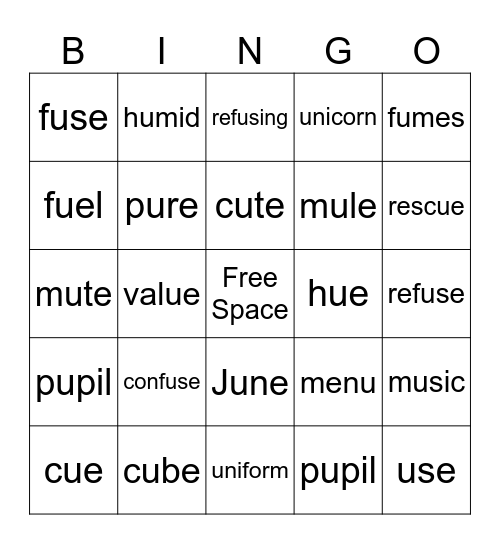 | B | I | N | G | O |
|---|---|---|---|---|
| fuse | humid | refusing | unicorn | fumes |
| fuel | pure | cute | mule | rescue |
| mute | value | Free Space | hue | refuse |
| pupil | confuse | June | menu | music |
| cue | cube | uniform | pupil | use |